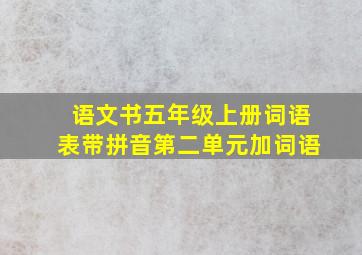 语文书五年级上册词语表带拼音第二单元加词语